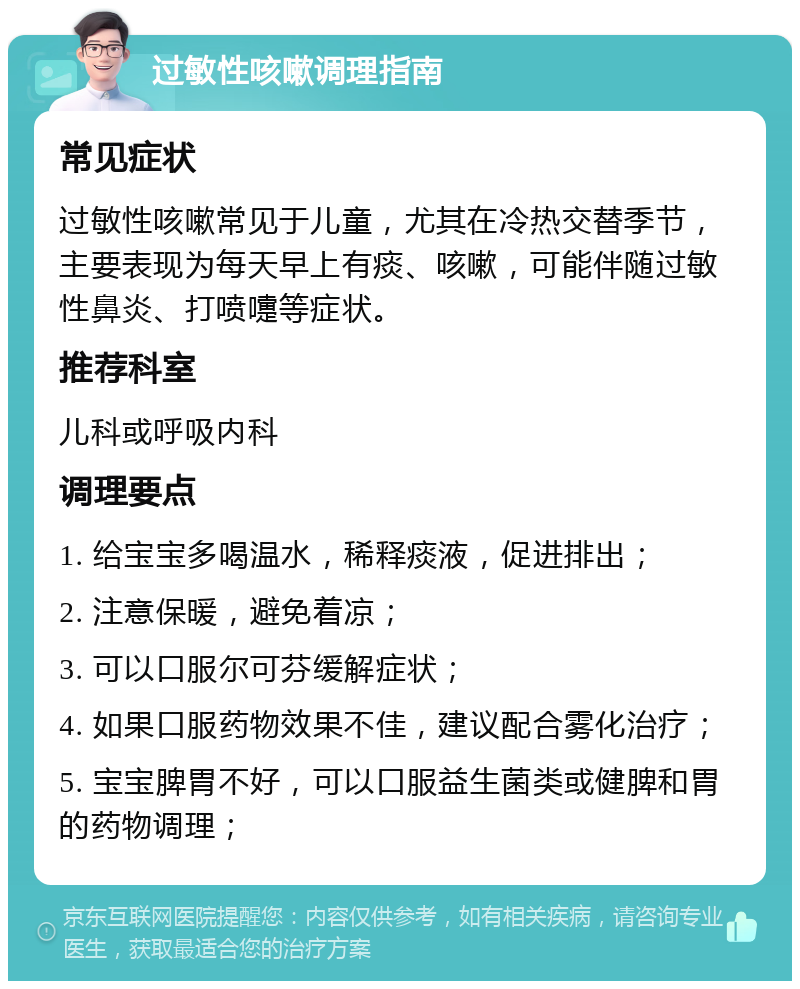 过敏性咳嗽调理指南

常见症状

过敏性咳嗽常见于儿童，尤其在冷热交替季节，主要表现为每天早上有痰、咳嗽，可能伴随过敏性鼻炎、打喷嚏等症状。

推荐科室

儿科或呼吸内科

调理要点

1. 给宝宝多喝温水，稀释痰液，促进排出；

2. 注意保暖，避免着凉；

3. 可以口服尔可芬缓解症状；

4. 如果口服药物效果不佳，建议配合雾化治疗；

5. 宝宝脾胃不好，可以口服益生菌类或健脾和胃的药物调理；

京东互联网医院提醒您：内容仅供参考，如有相关疾病，请咨询专业医生，获取最适合您的治疗方案